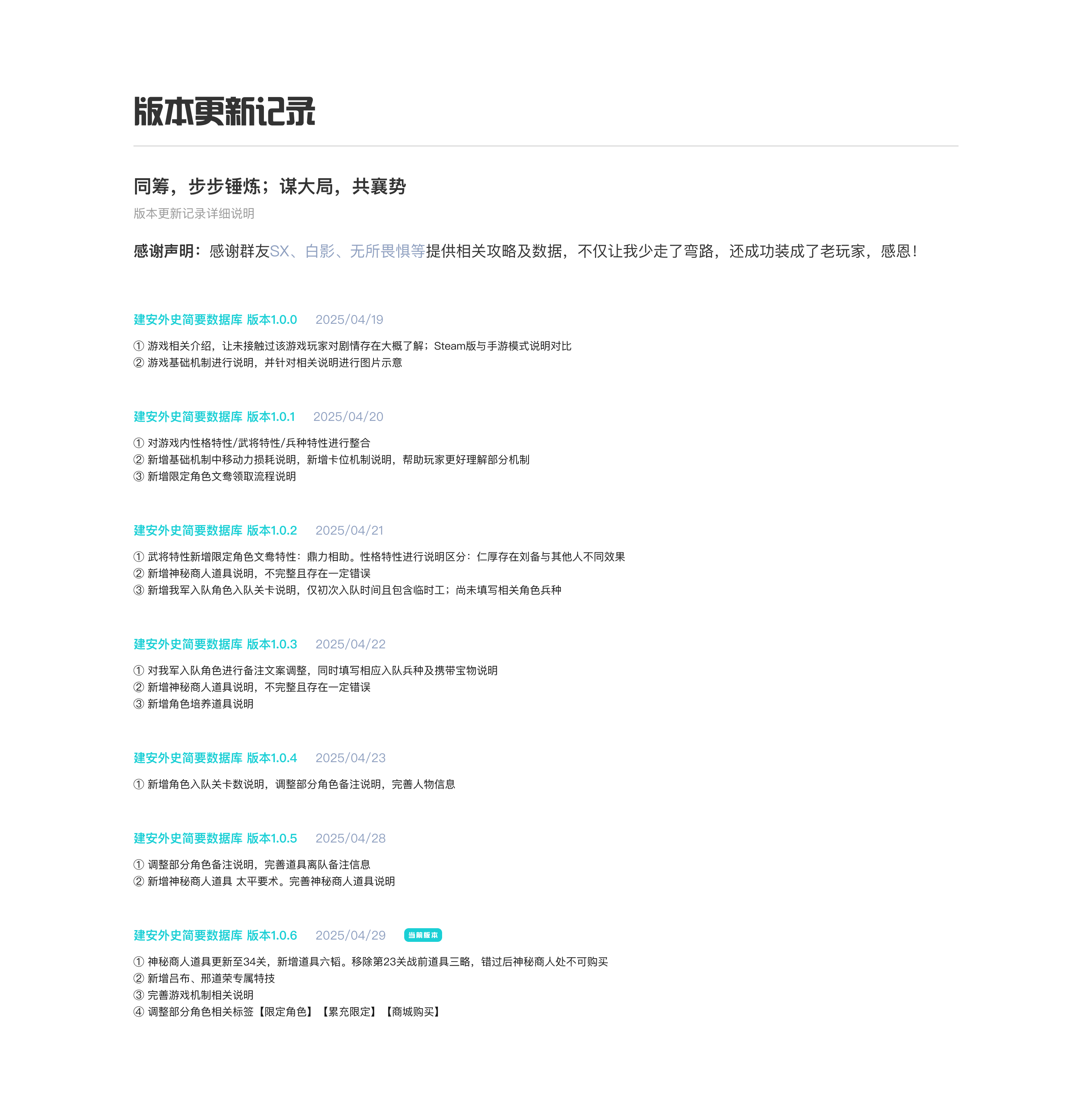 版本更新记录

同筹，步步锤炼；谋大局，共襄势

版本更新记录详细说明

感谢声明：感谢群友SX、白影、无所畏惧等提供相关攻略及数据，不仅让我少走了弯路，还成功装成了老玩家，感恩！

建安外史简要数据库 版本1.0.0 2025/04/19

① 游戏相关介绍，让未接触过该游戏玩家对剧情存在大概了解；Steam版与手游模式说明对比
② 游戏基础机制进行说明，并针对相关说明进行图片示意

建安外史简要数据库 版本1.0.1 2025/04/20

① 对游戏内性格特性/武将特性/兵种特性进行整合
② 新增基础机制中移动力损耗说明，新增卡位机制说明，帮助玩家更好理解部分机制
③ 新增限定角色文鸯领取流程说明

建安外史简要数据库 版本1.0.2 2025/04/21

① 武将特性新增限定角色文鸯特性：鼎力相助。性格特性进行说明区分：仁厚存在刘备与其他人不同效果
② 新增神秘商人道具说明，不完整且存在一定错误
③ 新增我军入队角色入队关卡说明，仅初次入队时间且包含临时工；尚未填写相关角色兵种

建安外史简要数据库 版本1.0.3 2025/04/22

① 对我军入队角色进行备注文案调整，同时填写相应入队兵种及携带宝物说明
② 新增神秘商人道具说明，不完整且存在一定错误
③ 新增角色培养道具说明

建安外史简要数据库 版本1.0.4 2025/04/23

① 新增角色入队关卡数说明，调整部分角色备注说明，完善人物信息

建安外史简要数据库 版本1.0.5 2025/04/28

① 调整部分角色备注说明，完善道具离队备注信息
② 新增神秘商人道具 太平要术。完善神秘商人道具说明

建安外史简要数据库 版本1.0.6 2025/04/29 当前版本

① 神秘商人道具更新至34关，新增道具六韬。移除第23关战前道具三略，错过后神秘商人处不可购买
② 新增吕布、邢道荣专属特技
③ 完善游戏机制相关说明
④ 调整部分角色相关标签【限定角色】【累充限定】【商城购买】